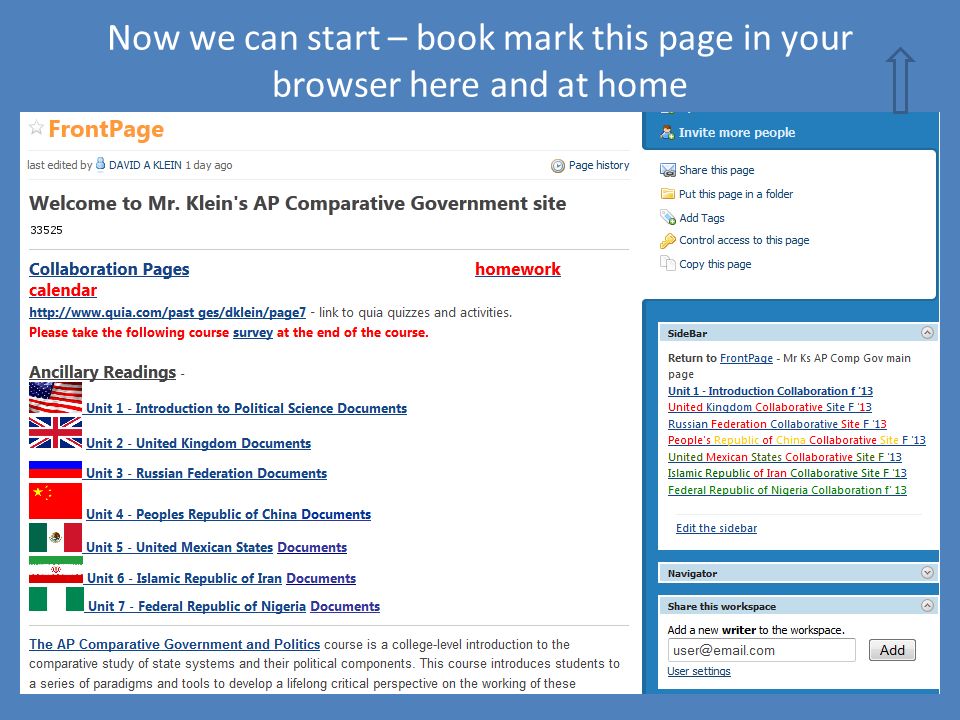 Now we can start – book mark this page in your browser here and at home

FrontPage

last edited by DAVID A KLEIN 1 day ago

Page history

Welcome to Mr. Klein's AP Comparative Government site

33525

Collaboration Pages homework calendar

http://www.quia.com/past ges/dklein/page7 - link to quia quizzes and activities.

Please take the following course survey at the end of the course.

Ancillary Readings -

Unit 1 - Introduction to Political Science Documents

Unit 2 - United Kingdom Documents

Unit 3 - Russian Federation Documents

Unit 4 - Peoples Republic of China Documents

Unit 5 - United Mexican States Documents

Unit 6 - Islamic Republic of Iran Documents

Unit 7 - Federal Republic of Nigeria Documents

The AP Comparative Government and Politics course is a college-level introduction to the comparative study of state systems and their political components. This course introduces students to a series of paradigms and tools to develop a lifelong critical perspective on the working of these

Invite more people

Share this page
Put this page in a folder
Add Tags
Control access to this page
Copy this page

SideBar

Return to FrontPage - Mr Ks AP Comp Gov main page
Unit 1 - Introduction Collaboration f '13
United Kingdom Collaborative Site F '13
Russian Federation Collaborative Site F '13
People's Republic of China Collaborative Site F '13
United Mexican States Collaborative Site F '13
Islamic Republic of Iran Collaborative Site F '13
Federal Republic of Nigeria Collaboration f' 13

Edit the sidebar

Navigator

Share this workspace

Add a new writer to the workspace.

user@email.com

Add

User settings